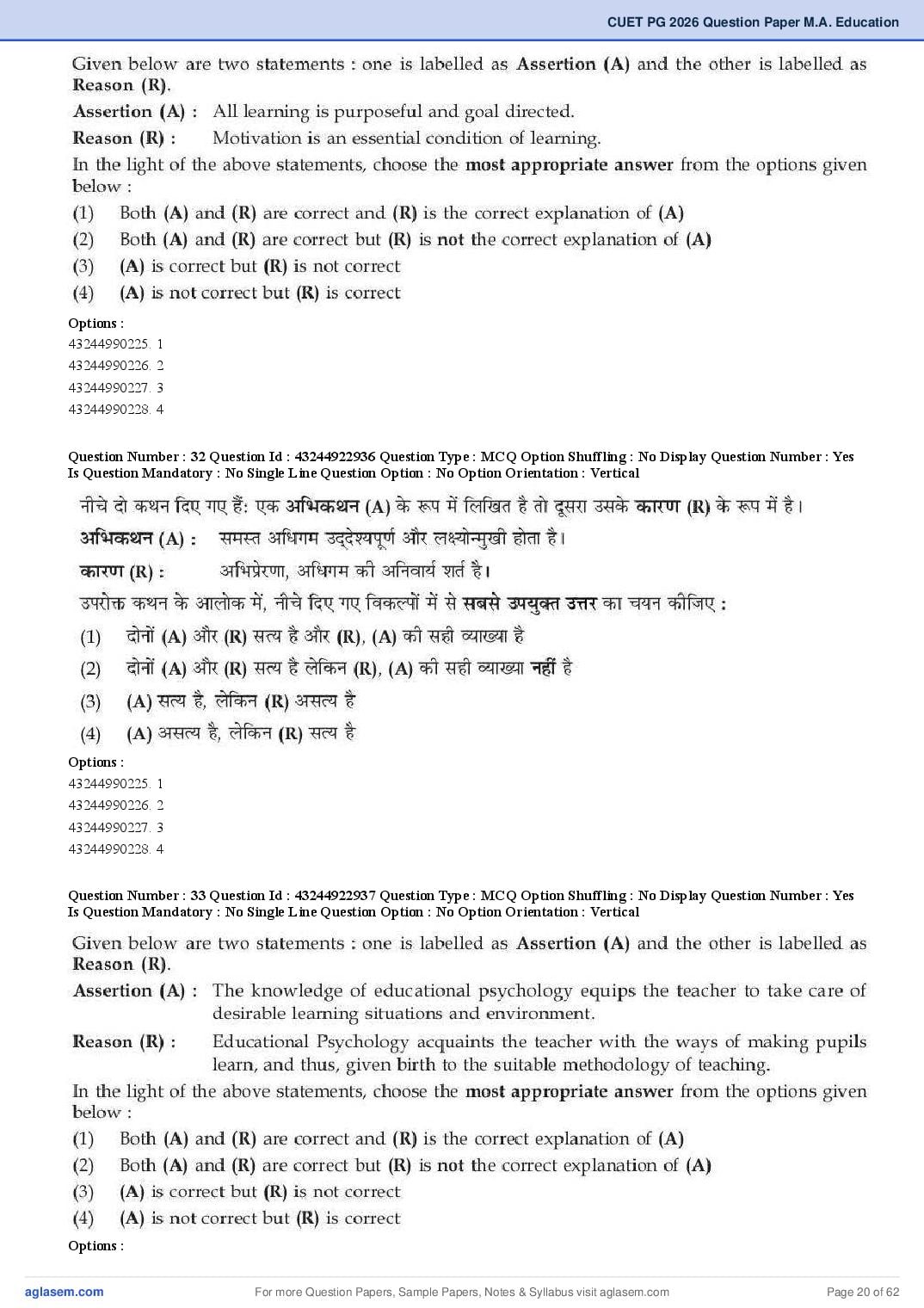 CUET PG 2026 Question Paper M.A. Education

Given below are two statements : one is labelled as Assertion (A) and the other is labelled as Reason (R).

Assertion (A) : All learning is purposeful and goal directed.

Reason (R) : Motivation is an essential condition of learning.

In the light of the above statements, choose the most appropriate answer from the options given below :

(1) Both (A) and (R) are correct and (R) is the correct explanation of (A)
(2) Both (A) and (R) are correct but (R) is not the correct explanation of (A)
(3) (A) is correct but (R) is not correct
(4) (A) is not correct but (R) is correct

Options :
43244990225. 1
43244990226. 2
43244990227. 3
43244990228. 4

Question Number : 32 Question Id : 43244922936 Question Type : MCQ Option Shuffling : No Display Question Number : Yes Is Question Mandatory : No Single Line Question Option : No Option Orientation : Vertical

नीचे दो कथन दिए गए हैं: एक अभिकथन (A) के रूप में लिखित है तो दूसरा उसके कारण (R) के रूप में है।

अभिकथन (A) : समस्त अधिगम उद्देश्यपूर्ण और लक्ष्योन्मुखी होता है।

कारण (R) : अभिप्रेरणा, अधिगम की अनिवार्य शर्त है।

उपरोक्त कथन के आलोक में, नीचे दिए गए विकल्पों में से सबसे उपयुक्त उत्तर का चयन कीजिए :

(1) दोनों (A) और (R) सत्य है और (R), (A) की सही व्याख्या है
(2) दोनों (A) और (R) सत्य है लेकिन (R), (A) की सही व्याख्या नहीं है
(3) (A) सत्य है, लेकिन (R) असत्य है
(4) (A) असत्य है, लेकिन (R) सत्य है

Options :
43244990225. 1
43244990226. 2
43244990227. 3
43244990228. 4

Question Number : 33 Question Id : 43244922937 Question Type : MCQ Option Shuffling : No Display Question Number : Yes Is Question Mandatory : No Single Line Question Option : No Option Orientation : Vertical

Given below are two statements : one is labelled as Assertion (A) and the other is labelled as Reason (R).

Assertion (A) : The knowledge of educational psychology equips the teacher to take care of desirable learning situations and environment.

Reason (R) : Educational Psychology acquaints the teacher with the ways of making pupils learn, and thus, given birth to the suitable methodology of teaching.

In the light of the above statements, choose the most appropriate answer from the options given below :

(1) Both (A) and (R) are correct and (R) is the correct explanation of (A)
(2) Both (A) and (R) are correct but (R) is not the correct explanation of (A)
(3) (A) is correct but (R) is not correct
(4) (A) is not correct but (R) is correct

Options :

aglasem.com For more Question Papers, Sample Papers, Notes & Syllabus visit aglasem.com Page 20 of 62